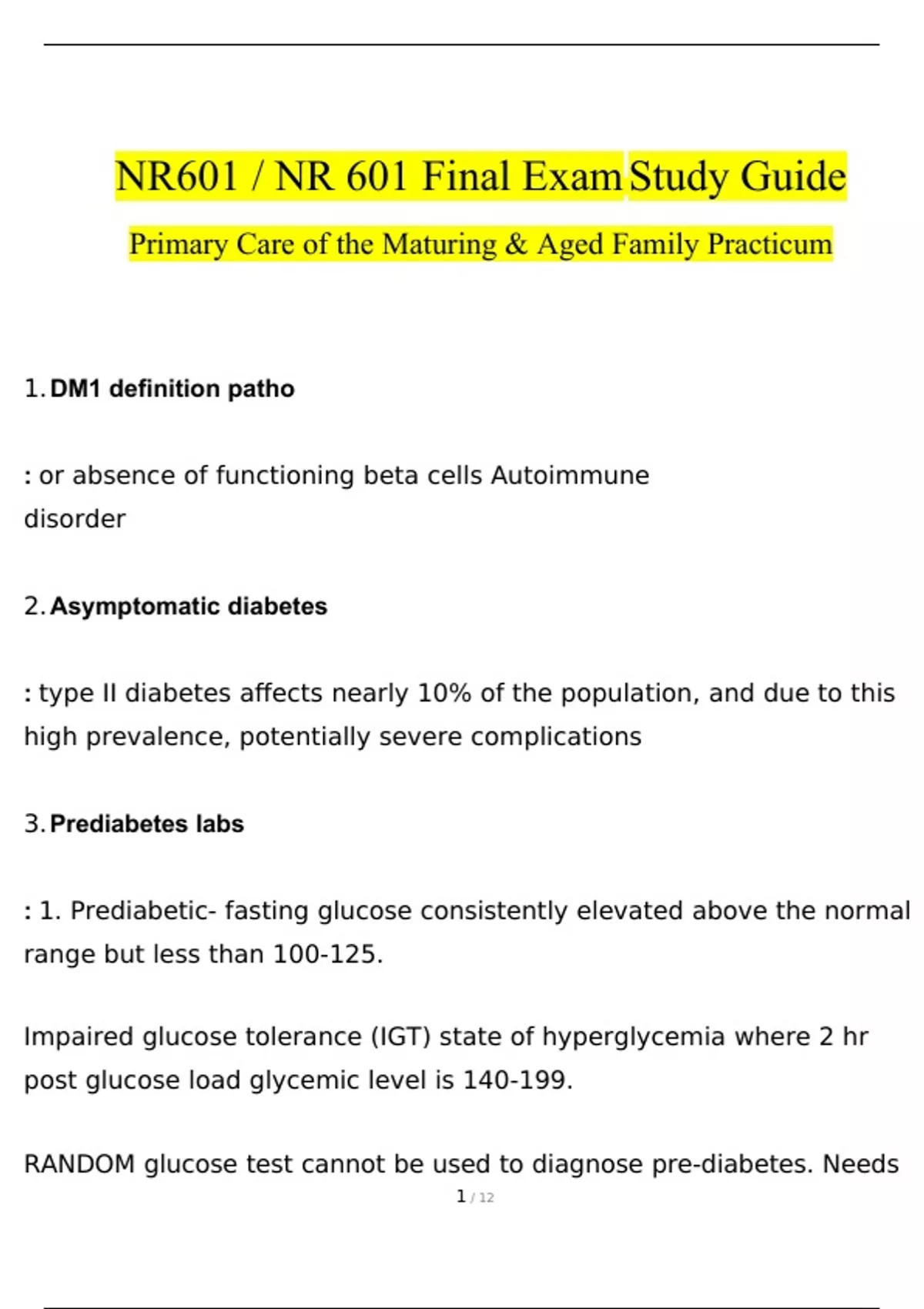 NR601 / NR 601 Final Exam Study Guide

Primary Care of the Maturing & Aged Family Practicum

1. DM1 definition patho

: or absence of functioning beta cells Autoimmune disorder

2. Asymptomatic diabetes

: type II diabetes affects nearly 10% of the population, and due to this high prevalence, potentially severe complications

3. Prediabetes labs

: 1. Prediabetic- fasting glucose consistently elevated above the normal range but less than 100-125.

Impaired glucose tolerance (IGT) state of hyperglycemia where 2 hr post glucose load glycemic level is 140-199.

RANDOM glucose test cannot be used to diagnose pre-diabetes. Needs

1 / 12